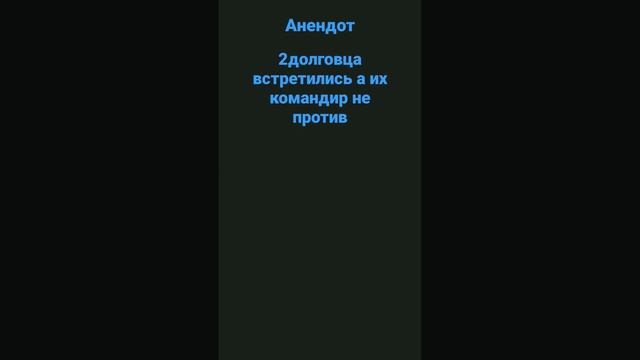 Анендот

2долговца встретились а их командир не против